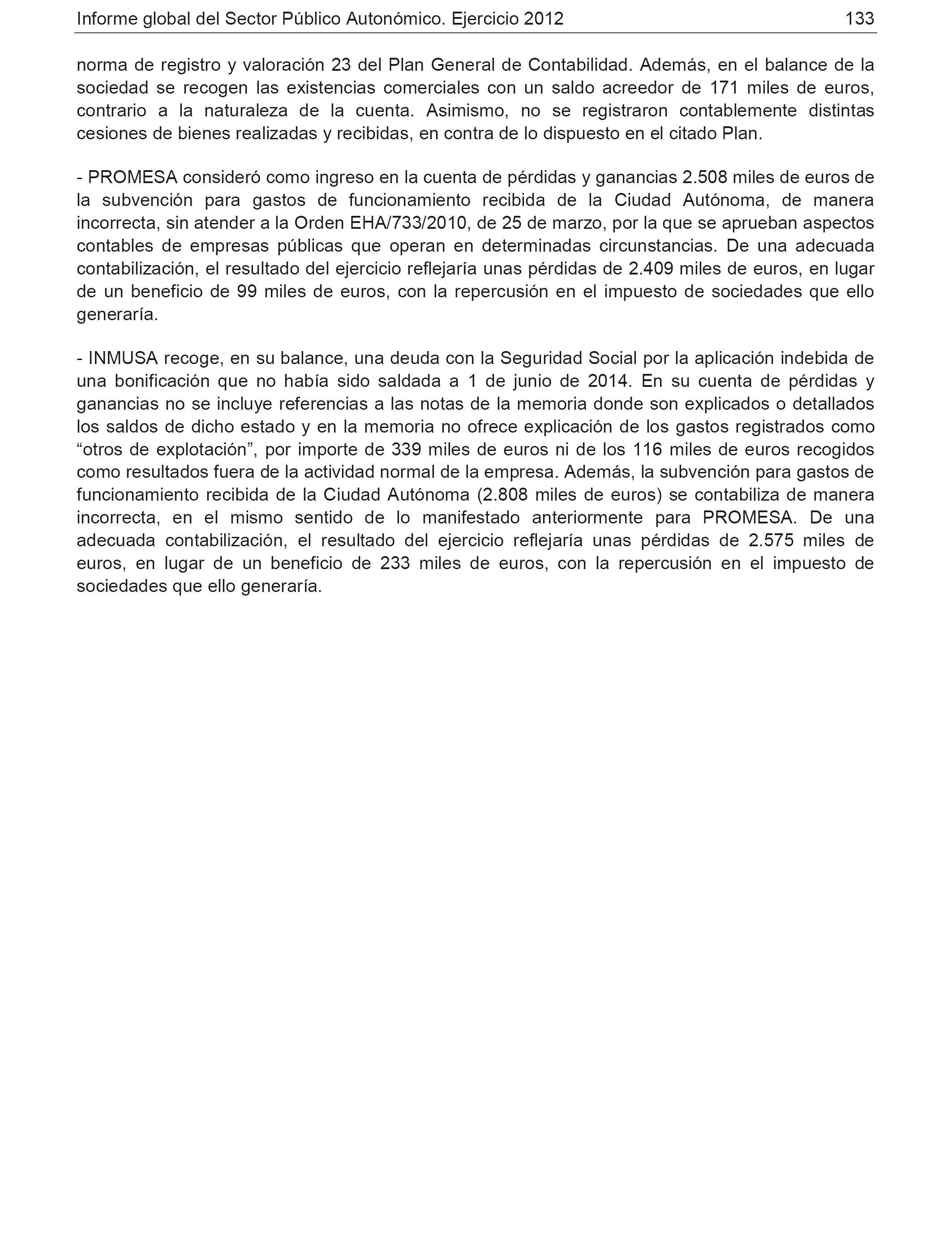 Informe global del Sector Público Autonómico. Ejercicio 2012 133

norma de registro y valoración 23 del Plan General de Contabilidad. Además, en el balance de la sociedad se recogen las existencias comerciales con un saldo acreedor de 171 miles de euros, contrario a la naturaleza de la cuenta. Asimismo, no se registraron contablemente distintas cesiones de bienes realizadas y recibidas, en contra de lo dispuesto en el citado Plan.

- PROMESA consideró como ingreso en la cuenta de pérdidas y ganancias 2.508 miles de euros de la subvención para gastos de funcionamiento recibida de la Ciudad Autónoma, de manera incorrecta, sin atender a la Orden EHA/733/2010, de 25 de marzo, por la que se aprueban aspectos contables de empresas públicas que operan en determinadas circunstancias. De una adecuada contabilización, el resultado del ejercicio reflejaría unas pérdidas de 2.409 miles de euros, en lugar de un beneficio de 99 miles de euros, con la repercusión en el impuesto de sociedades que ello generaría.

- INMUSA recoge, en su balance, una deuda con la Seguridad Social por la aplicación indebida de una bonificación que no había sido saldada a 1 de junio de 2014. En su cuenta de pérdidas y ganancias no se incluye referencias a las notas de la memoria donde son explicados o detallados los saldos de dicho estado y en la memoria no ofrece explicación de los gastos registrados como “otros de explotación”, por importe de 339 miles de euros ni de los 116 miles de euros recogidos como resultados fuera de la actividad normal de la empresa. Además, la subvención para gastos de funcionamiento recibida de la Ciudad Autónoma (2.808 miles de euros) se contabiliza de manera incorrecta, en el mismo sentido de lo manifestado anteriormente para PROMESA. De una adecuada contabilización, el resultado del ejercicio reflejaría unas pérdidas de 2.575 miles de euros, en lugar de un beneficio de 233 miles de euros, con la repercusión en el impuesto de sociedades que ello generaría.